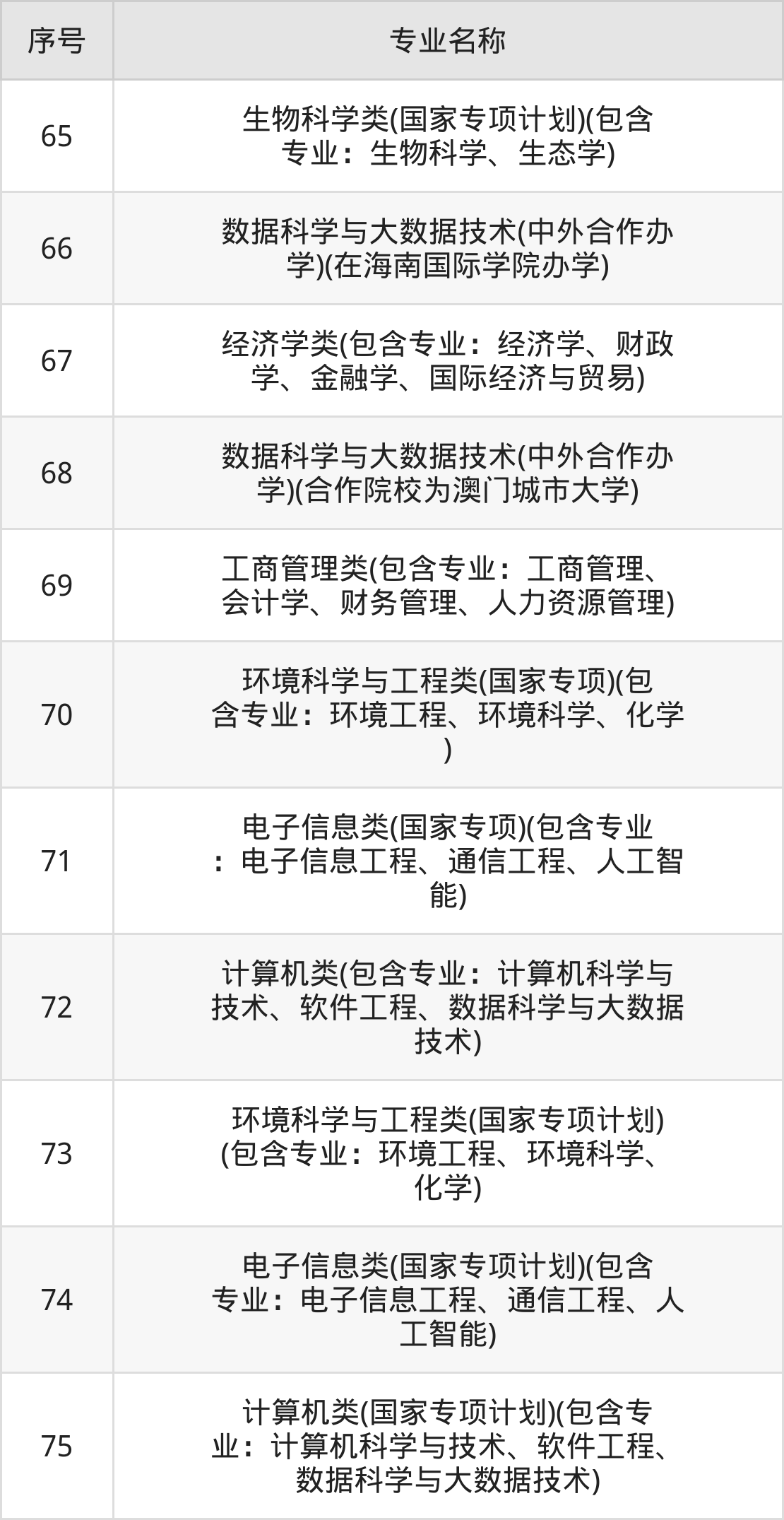 | 序号 | 专业名称 |
|---|---|
| 65 | 生物科学类(国家专项计划)(包含专业：生物科学、生态学) |
| 66 | 数据科学与大数据技术(中外合作办学)(在海南国际学院办学) |
| 67 | 经济学类(包含专业：经济学、财政学、金融学、国际经济与贸易) |
| 68 | 数据科学与大数据技术(中外合作办学)(合作院校为澳门城市大学) |
| 69 | 工商管理类(包含专业：工商管理、会计学、财务管理、人力资源管理) |
| 70 | 环境科学与工程类(国家专项)(包含专业：环境工程、环境科学、化学) |
| 71 | 电子信息类(国家专项)(包含专业：电子信息工程、通信工程、人工智能) |
| 72 | 计算机类(包含专业：计算机科学与技术、软件工程、数据科学与大数据技术) |
| 73 | 环境科学与工程类(国家专项计划)(包含专业：环境工程、环境科学、化学) |
| 74 | 电子信息类(国家专项计划)(包含专业：电子信息工程、通信工程、人工智能) |
| 75 | 计算机类(国家专项计划)(包含专业：计算机科学与技术、软件工程、数据科学与大数据技术) |